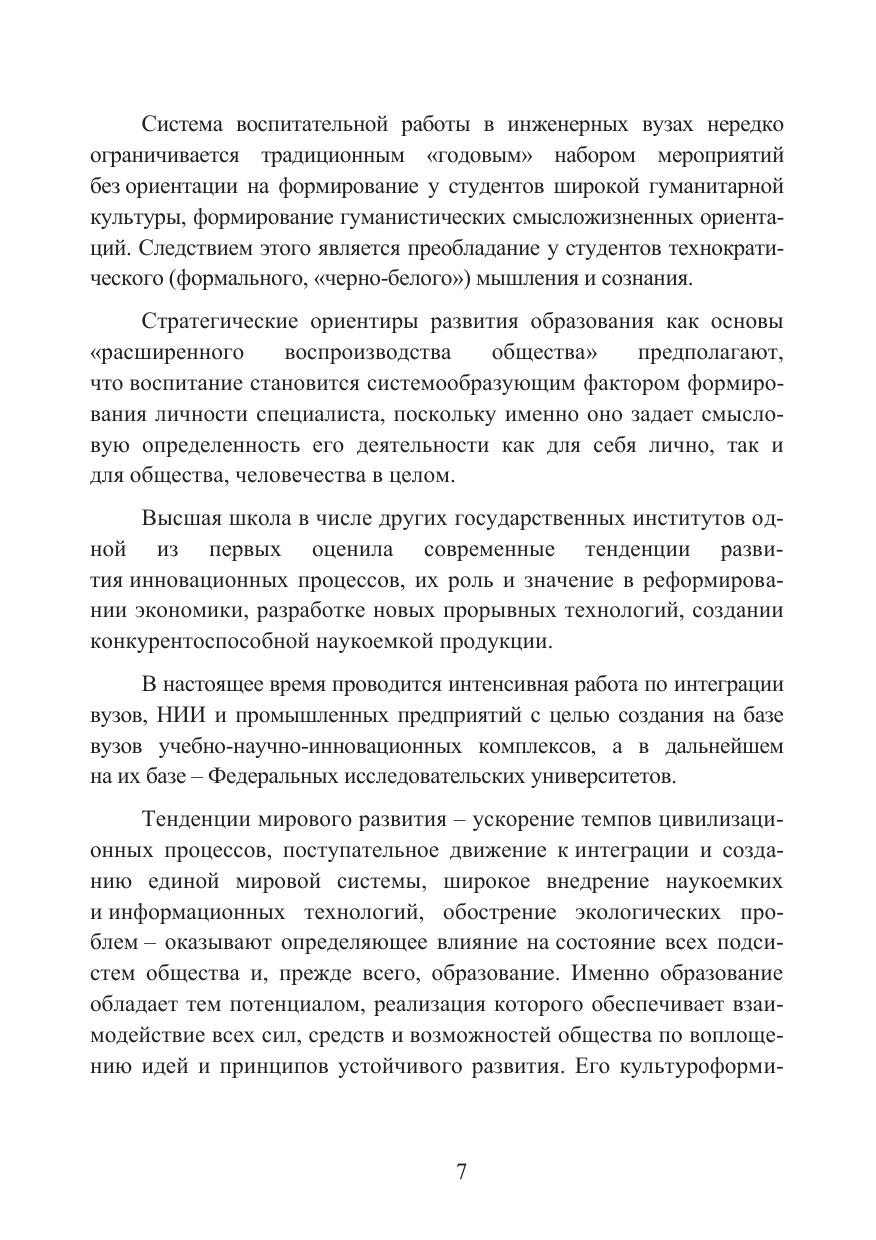 Система воспитательной работы в инженерных вузах нередко ограничивается традиционным «годовым» набором мероприятий без ориентации на формирование у студентов широкой гуманитарной культуры, формирование гуманистических смысложизненных ориентаций. Следствием этого является преобладание у студентов технократического (формального, «черно-белого») мышления и сознания.

Стратегические ориентиры развития образования как основы «расширенного воспроизводства общества» предполагают, что воспитание становится системообразующим фактором формирования личности специалиста, поскольку именно оно задает смысловую определенность его деятельности как для себя лично, так и для общества, человечества в целом.

Высшая школа в числе других государственных институтов одной из первых оценила современные тенденции развития инновационных процессов, их роль и значение в реформировании экономики, разработке новых прорывных технологий, создании конкурентоспособной наукоемкой продукции.

В настоящее время проводится интенсивная работа по интеграции вузов, НИИ и промышленных предприятий с целью создания на базе вузов учебно-научно-инновационных комплексов, а в дальнейшем на их базе – Федеральных исследовательских университетов.

Тенденции мирового развития – ускорение темпов цивилизационных процессов, поступательное движение к интеграции и созданию единой мировой системы, широкое внедрение наукоемких и информационных технологий, обострение экологических проблем – оказывают определяющее влияние на состояние всех подсистем общества и, прежде всего, образование. Именно образование обладает тем потенциалом, реализация которого обеспечивает взаимодействие всех сил, средств и возможностей общества по воплощению идей и принципов устойчивого развития. Его культуроформи-

7